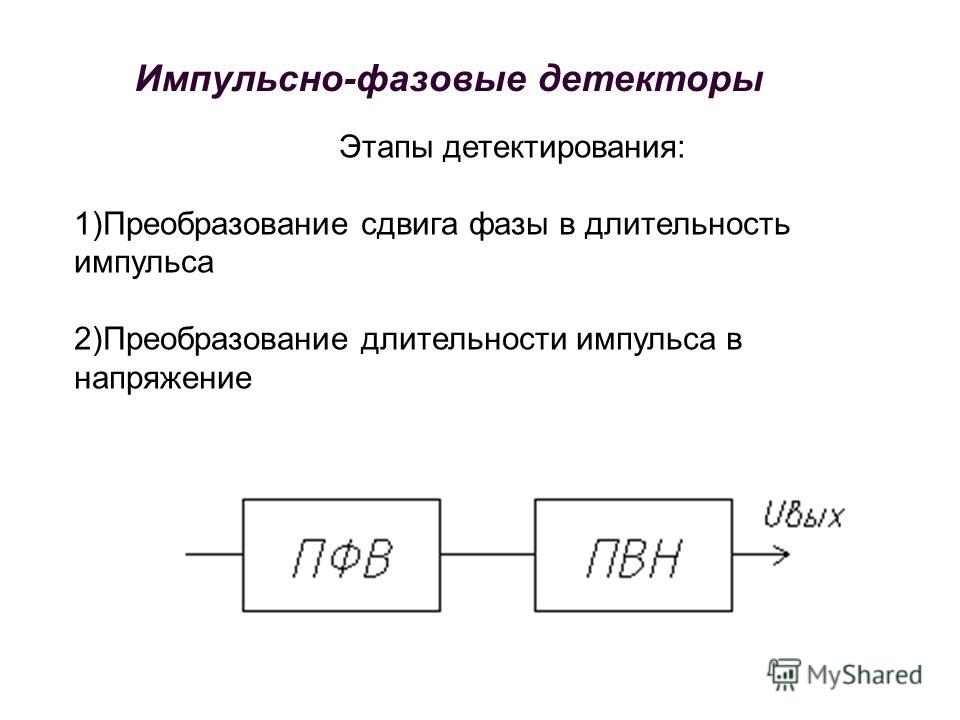 Импульсно-фазовые детекторы

Этапы детектирования:

1)Преобразование сдвига фазы в длительность импульса

2)Преобразование длительности импульса в напряжение

ПФВ

ПВН

Uвых

MyShared